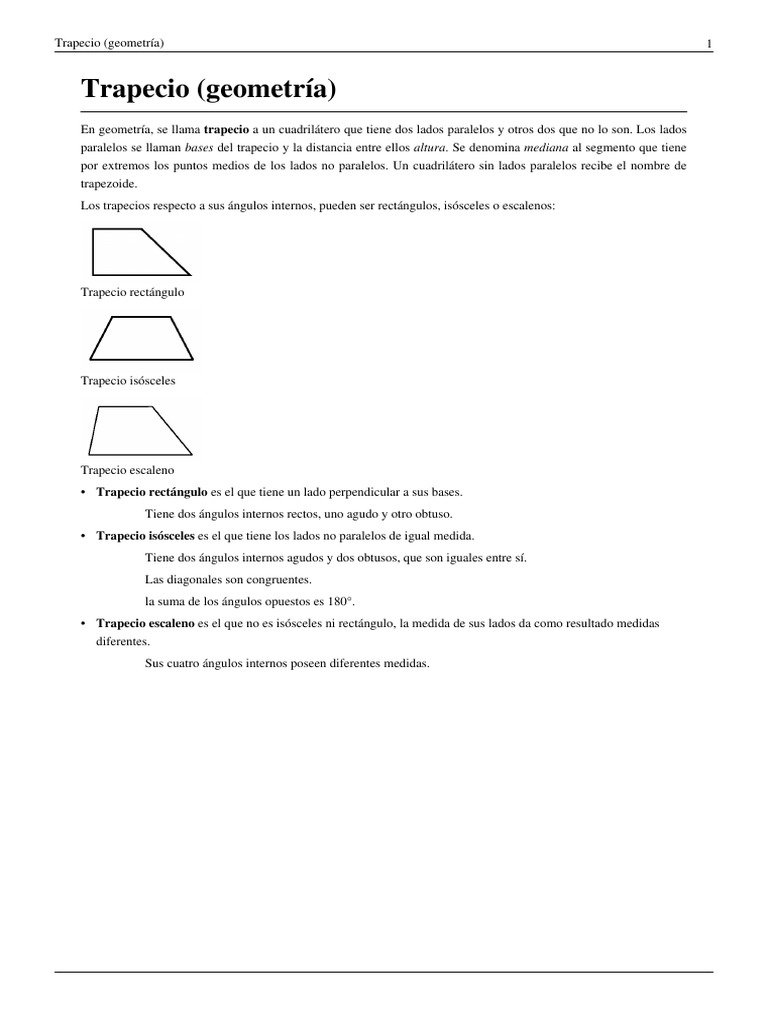 Trapecio (geometría) 1

Trapecio (geometría)

En geometría, se llama trapecio a un cuadrilátero que tiene dos lados paralelos y otros dos que no lo son. Los lados paralelos se llaman bases del trapecio y la distancia entre ellos altura. Se denomina mediana al segmento que tiene por extremos los puntos medios de los lados no paralelos. Un cuadrilátero sin lados paralelos recibe el nombre de trapezoide.

Los trapecios respecto a sus ángulos internos, pueden ser rectángulos, isósceles o escalenos:

Trapecio rectángulo

Trapecio isósceles

Trapecio escaleno

• Trapecio rectángulo es el que tiene un lado perpendicular a sus bases.

Tiene dos ángulos internos rectos, uno agudo y otro obtuso.

• Trapecio isósceles es el que tiene los lados no paralelos de igual medida.

Tiene dos ángulos internos agudos y dos obtusos, que son iguales entre sí.

Las diagonales son congruentes.

la suma de los ángulos opuestos es 180°.

• Trapecio escaleno es el que no es isósceles ni rectángulo, la medida de sus lados da como resultado medidas diferentes.

Sus cuatro ángulos internos poseen diferentes medidas.